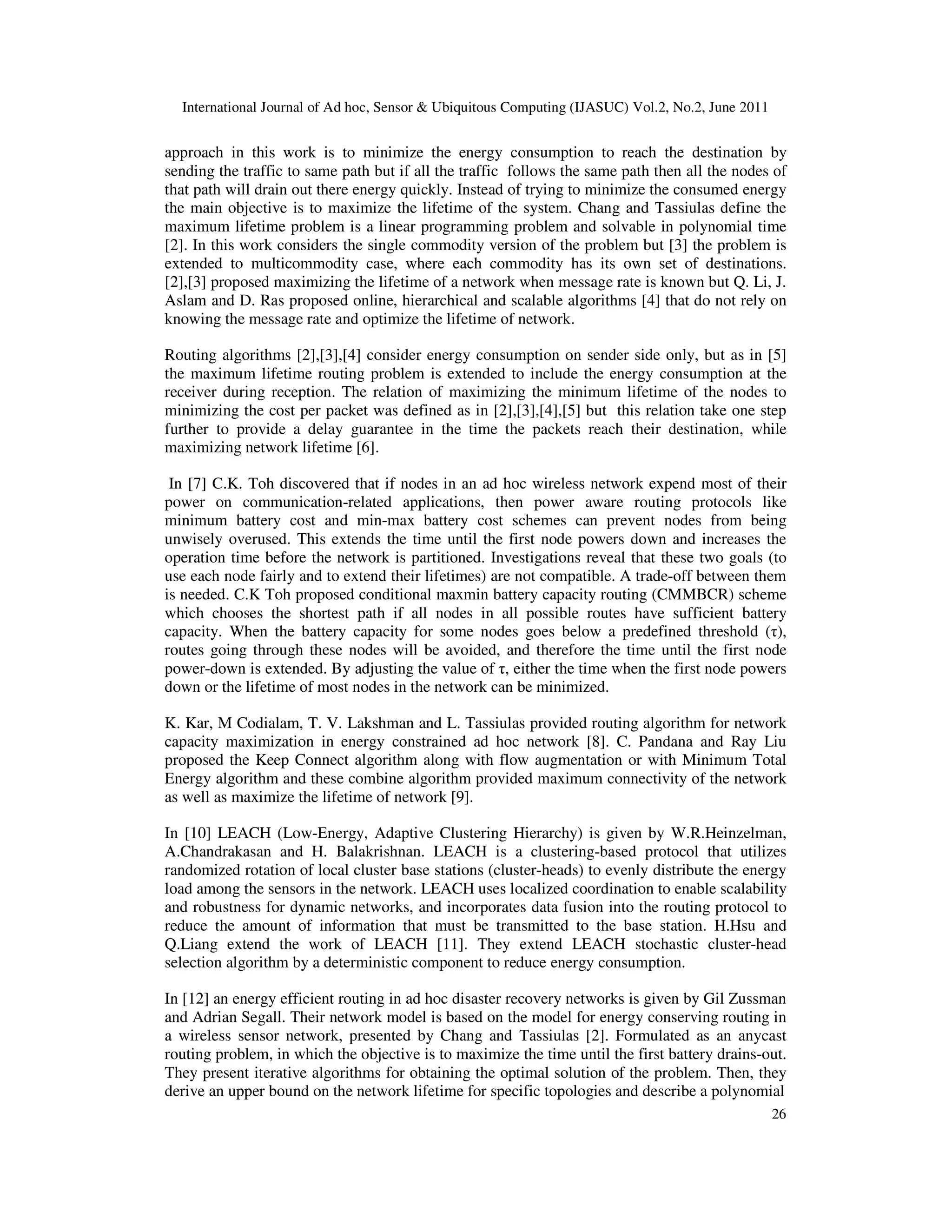 International Journal of Ad hoc, Sensor & Ubiquitous Computing (IJASUC) Vol.2, No.2, June 2011

approach in this work is to minimize the energy consumption to reach the destination by sending the traffic to same path but if all the traffic follows the same path then all the nodes of that path will drain out there energy quickly. Instead of trying to minimize the consumed energy the main objective is to maximize the lifetime of the system. Chang and Tassiulas define the maximum lifetime problem is a linear programming problem and solvable in polynomial time [2]. In this work considers the single commodity version of the problem but [3] the problem is extended to multicommodity case, where each commodity has its own set of destinations. [2],[3] proposed maximizing the lifetime of a network when message rate is known but Q. Li, J. Aslam and D. Ras proposed online, hierarchical and scalable algorithms [4] that do not rely on knowing the message rate and optimize the lifetime of network.

Routing algorithms [2],[3],[4] consider energy consumption on sender side only, but as in [5] the maximum lifetime routing problem is extended to include the energy consumption at the receiver during reception. The relation of maximizing the minimum lifetime of the nodes to minimizing the cost per packet was defined as in [2],[3],[4],[5] but this relation take one step further to provide a delay guarantee in the time the packets reach their destination, while maximizing network lifetime [6].

In [7] C.K. Toh discovered that if nodes in an ad hoc wireless network expend most of their power on communication-related applications, then power aware routing protocols like minimum battery cost and min-max battery cost schemes can prevent nodes from being unwisely overused. This extends the time until the first node powers down and increases the operation time before the network is partitioned. Investigations reveal that these two goals (to use each node fairly and to extend their lifetimes) are not compatible. A trade-off between them is needed. C.K Toh proposed conditional maxmin battery capacity routing (CMMBCR) scheme which chooses the shortest path if all nodes in all possible routes have sufficient battery capacity. When the battery capacity for some nodes goes below a predefined threshold ($\tau$), routes going through these nodes will be avoided, and therefore the time until the first node power-down is extended. By adjusting the value of $\tau$, either the time when the first node powers down or the lifetime of most nodes in the network can be minimized.

K. Kar, M Codialam, T. V. Lakshman and L. Tassiulas provided routing algorithm for network capacity maximization in energy constrained ad hoc network [8]. C. Pandana and Ray Liu proposed the Keep Connect algorithm along with flow augmentation or with Minimum Total Energy algorithm and these combine algorithm provided maximum connectivity of the network as well as maximize the lifetime of network [9].

In [10] LEACH (Low-Energy, Adaptive Clustering Hierarchy) is given by W.R.Heinzelman, A.Chandrakasan and H. Balakrishnan. LEACH is a clustering-based protocol that utilizes randomized rotation of local cluster base stations (cluster-heads) to evenly distribute the energy load among the sensors in the network. LEACH uses localized coordination to enable scalability and robustness for dynamic networks, and incorporates data fusion into the routing protocol to reduce the amount of information that must be transmitted to the base station. H.Hsu and Q.Liang extend the work of LEACH [11]. They extend LEACH stochastic cluster-head selection algorithm by a deterministic component to reduce energy consumption.

In [12] an energy efficient routing in ad hoc disaster recovery networks is given by Gil Zussman and Adrian Segall. Their network model is based on the model for energy conserving routing in a wireless sensor network, presented by Chang and Tassiulas [2]. Formulated as an anycast routing problem, in which the objective is to maximize the time until the first battery drains-out. They present iterative algorithms for obtaining the optimal solution of the problem. Then, they derive an upper bound on the network lifetime for specific topologies and describe a polynomial

26